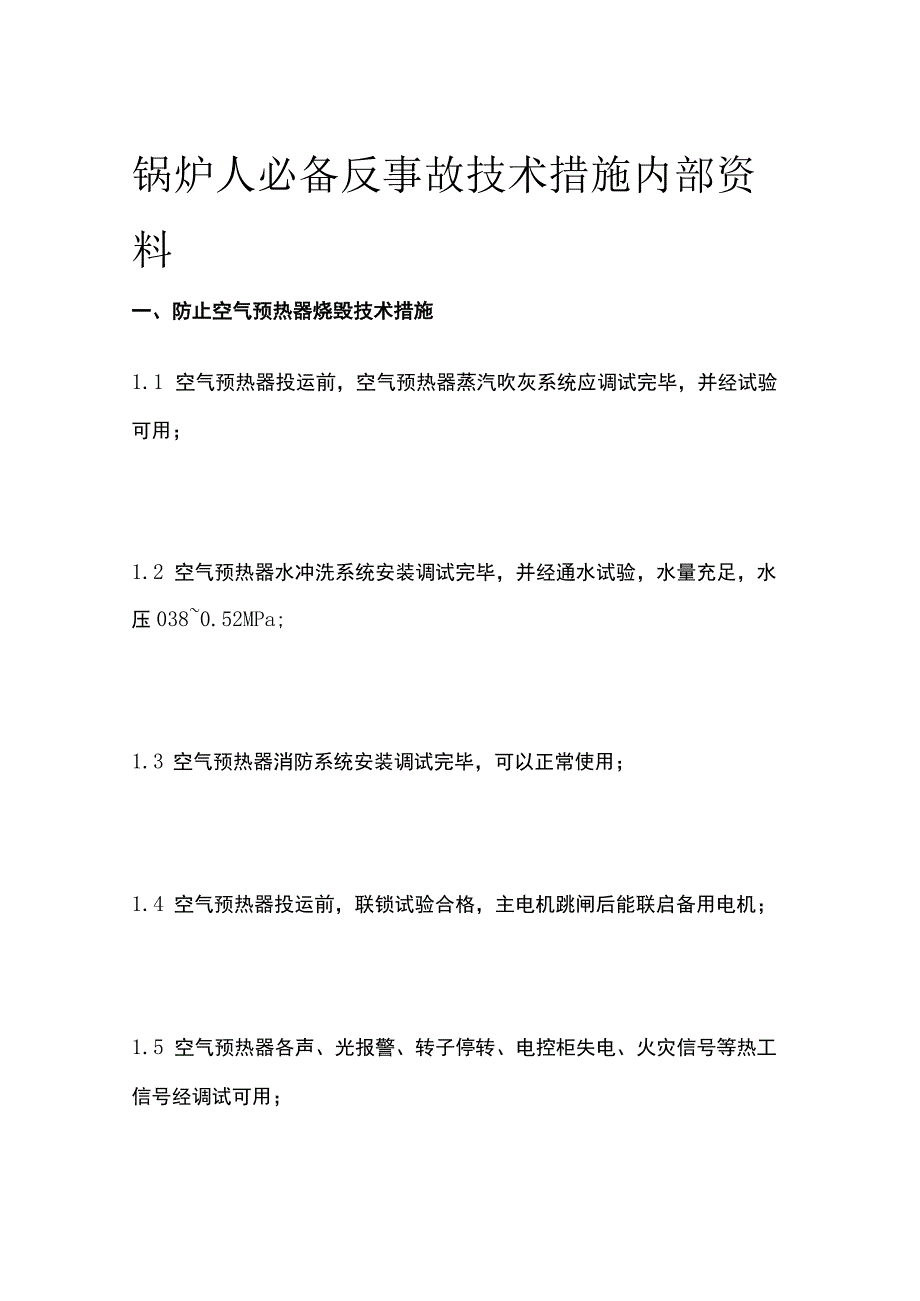 锅炉人必备反事故技术措施内部资料

一、防止空气预热器烧毁技术措施

1.1 空气预热器投运前，空气预热器蒸汽吹灰系统应调试完毕，并经试验可用；

1.2 空气预热器水冲洗系统安装调试完毕，并经通水试验，水量充足，水压038~0.52MPa;

1.3 空气预热器消防系统安装调试完毕，可以正常使用；

1.4 空气预热器投运前，联锁试验合格，主电机跳闸后能联启备用电机；

1.5 空气预热器各声、光报警、转子停转、电控柜失电、火灾信号等热工信号经调试可用；